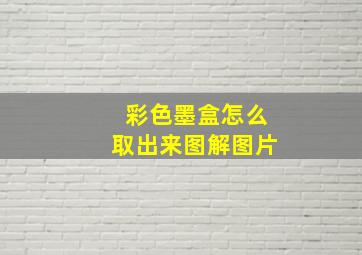 彩色墨盒怎么
取出来图解图片